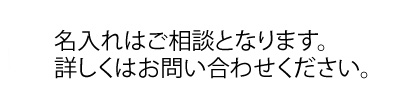 名入れはご相談となります。
詳しくはお問い合わせください。